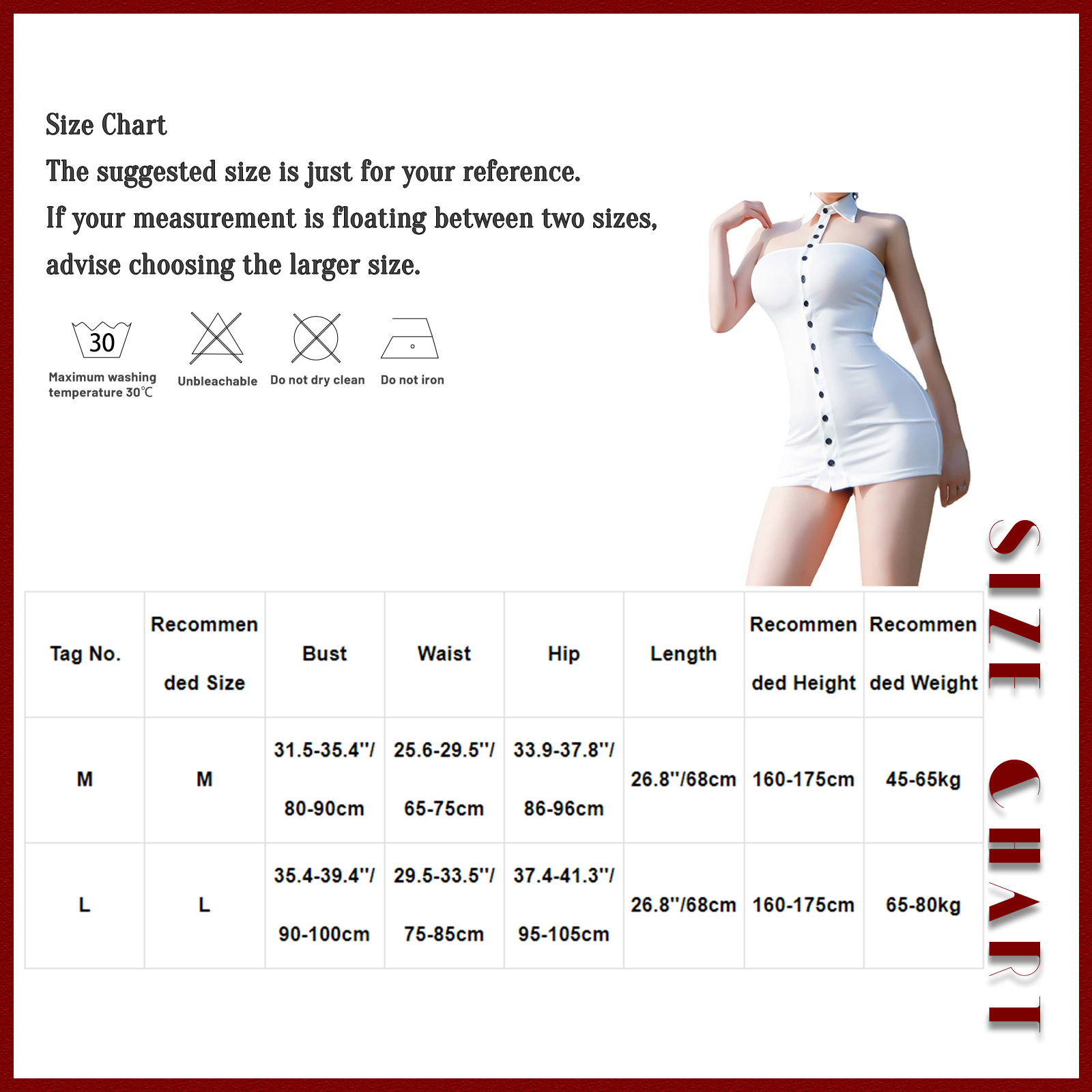 Size Chart

The suggested size is just for your reference.

If your measurement is floating between two sizes, advise choosing the larger size.

30
Maximum washing temperature 30℃

Unbleachable

Do not dry clean

Do not iron

| Tag No. | Recommended Size | Bust | Waist | Hip | Length | Recommended Height | Recommended Weight |
|---|---|---|---|---|---|---|---|
| M | M | 31.5-35.4"/ 80-90cm | 25.6-29.5"/ 65-75cm | 33.9-37.8"/ 86-96cm | 26.8"/68cm | 160-175cm | 45-65kg |
| L | L | 35.4-39.4"/ 90-100cm | 29.5-33.5"/ 75-85cm | 37.4-41.3"/ 95-105cm | 26.8"/68cm | 160-175cm | 65-80kg |

SIZE CHART